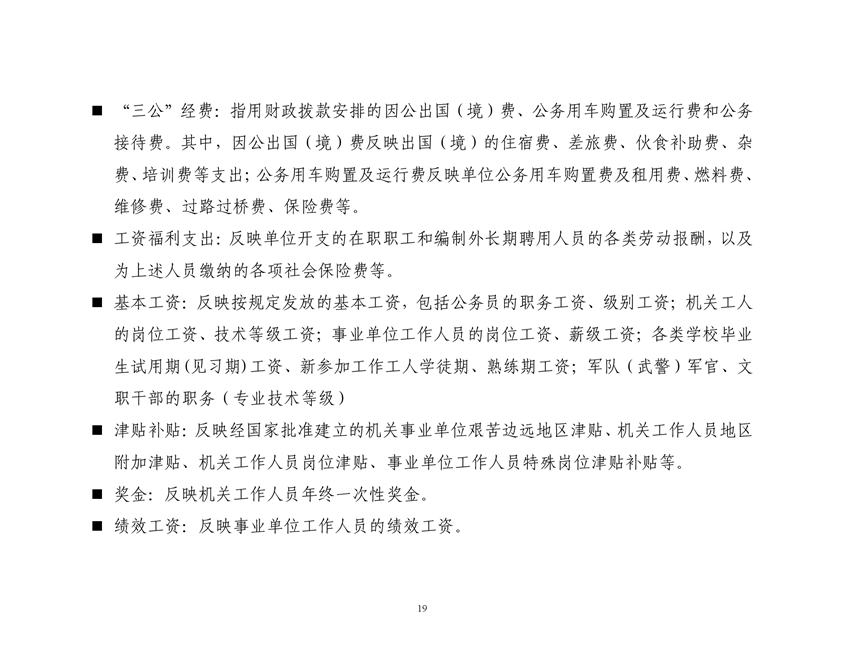 ■ “三公”经费：指用财政拨款安排的因公出国（境）费、公务用车购置及运行费和公务接待费。其中，因公出国（境）费反映出国（境）的住宿费、差旅费、伙食补助费、杂费、培训费等支出；公务用车购置及运行费反映单位公务用车购置费及租用费、燃料费、维修费、过路过桥费、保险费等。

■ 工资福利支出：反映单位开支的在职职工和编制外长期聘用人员的各类劳动报酬，以及为上述人员缴纳的各项社会保险费等。

■ 基本工资：反映按规定发放的基本工资，包括公务员的职务工资、级别工资；机关工人的岗位工资、技术等级工资；事业单位工作人员的岗位工资、薪级工资；各类学校毕业生试用期（见习期）工资、新参加工作工人学徒期、熟练期工资；军队（武警）军官、文职干部的职务（专业技术等级）

■ 津贴补贴：反映经国家批准建立的机关事业单位艰苦边远地区津贴、机关工作人员地区附加津贴、机关工作人员岗位津贴、事业单位工作人员特殊岗位津贴补贴等。

■ 奖金：反映机关工作人员年终一次性奖金。

■ 绩效工资：反映事业单位工作人员的绩效工资。

19